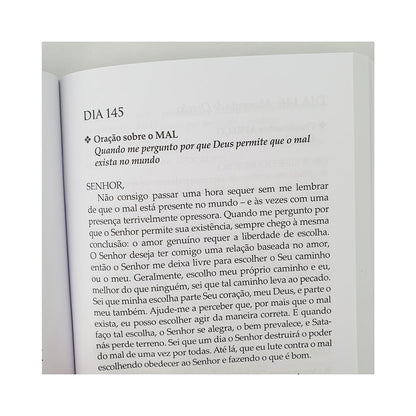 DIA 145

❖ Oração sobre o MAL
Quando me pergunto por que Deus permite que o mal exista no mundo

SENHOR,
Não consigo passar uma hora sequer sem me lembrar de que o mal está presente no mundo – e às vezes com uma presença terrivelmente opressora. Quando me pergunto por que o Senhor permite sua existência, sempre chego à mesma conclusão: o amor genuíno requer a liberdade de escolha. O Senhor deseja ter comigo uma relação baseada no amor, então o Senhor me deixa livre para escolher o Seu caminho ou o meu. Geralmente, escolho meu próprio caminho e eu, melhor do que ninguém, sei que tal caminho leva ao pecado. Sei que minha escolha parte Seu coração, meu Deus, e parte o meu também. Ajude-me a perceber que, por mais que o mal exista, eu posso escolher agir da maneira correta. E quando faço tal escolha, o Senhor se alegra, o bem prevalece, e Satanás perde terreno. Sei que um dia o Senhor destruirá o poder do mal de uma vez por todas. Até lá, que eu lute contra o mal escolhendo obedecer ao Senhor e fazendo o que é bom.